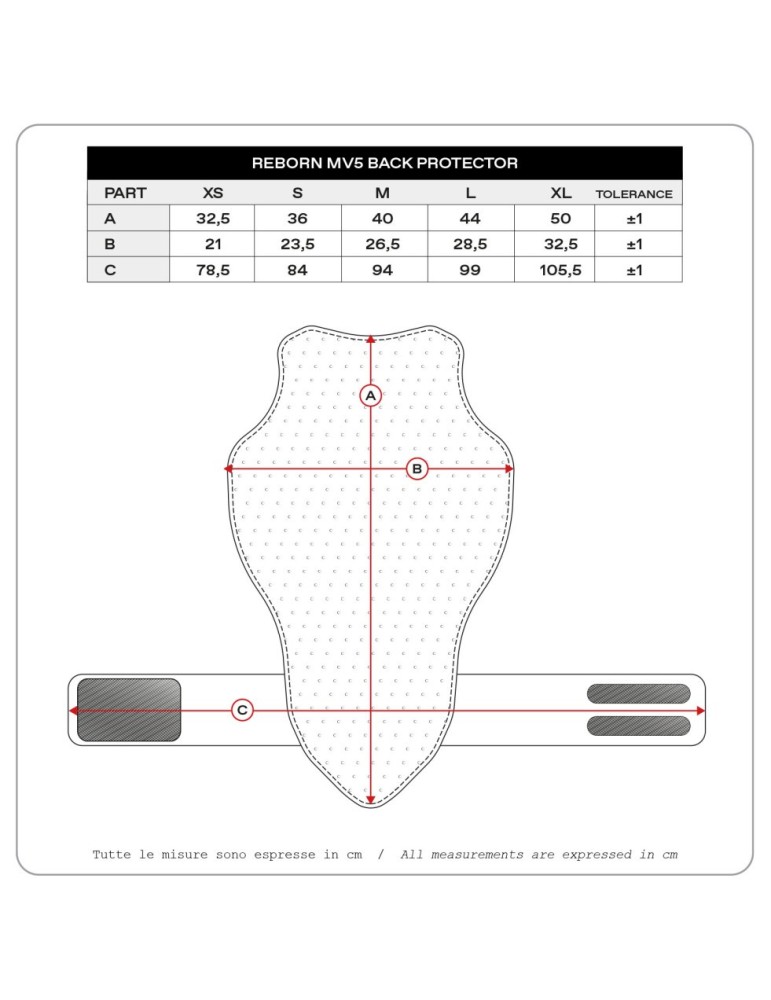 REBORN MV5 BACK PROTECTOR

| PART | XS | S | M | L | XL | TOLERANCE |
|---|---|---|---|---|---|---|
| A | 32,5 | 36 | 40 | 44 | 50 | ±1 |
| B | 21 | 23,5 | 26,5 | 28,5 | 32,5 | ±1 |
| C | 78,5 | 84 | 94 | 99 | 105,5 | ±1 |

A

B

C

Tutte le misure sono espresse in cm / All measurements are expressed in cm